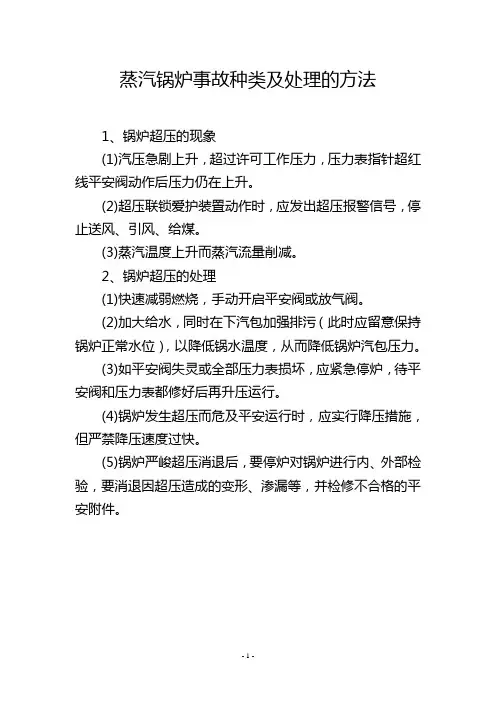 蒸汽锅炉事故种类及处理的方法

1、锅炉超压的现象

(1)汽压急剧上升，超过许可工作压力，压力表指针超红线平安阀动作后压力仍在上升。

(2)超压联锁爱护装置动作时，应发出超压报警信号，停止送风、引风、给煤。

(3)蒸汽温度上升而蒸汽流量削减。

2、锅炉超压的处理

(1)快速减弱燃烧，手动开启平安阀或放气阀。

(2)加大给水，同时在下汽包加强排污（此时应留意保持锅炉正常水位），以降低锅水温度，从而降低锅炉汽包压力。

(3)如平安阀失灵或全部压力表损坏，应紧急停炉，待平安阀和压力表都修好后再升压运行。

(4)锅炉发生超压而危及平安运行时，应实行降压措施，但严禁降压速度过快。

(5)锅炉严峻超压消退后，要停炉对锅炉进行内、外部检验，要消退因超压造成的变形、渗漏等，并检修不合格的平安附件。

- 1 -